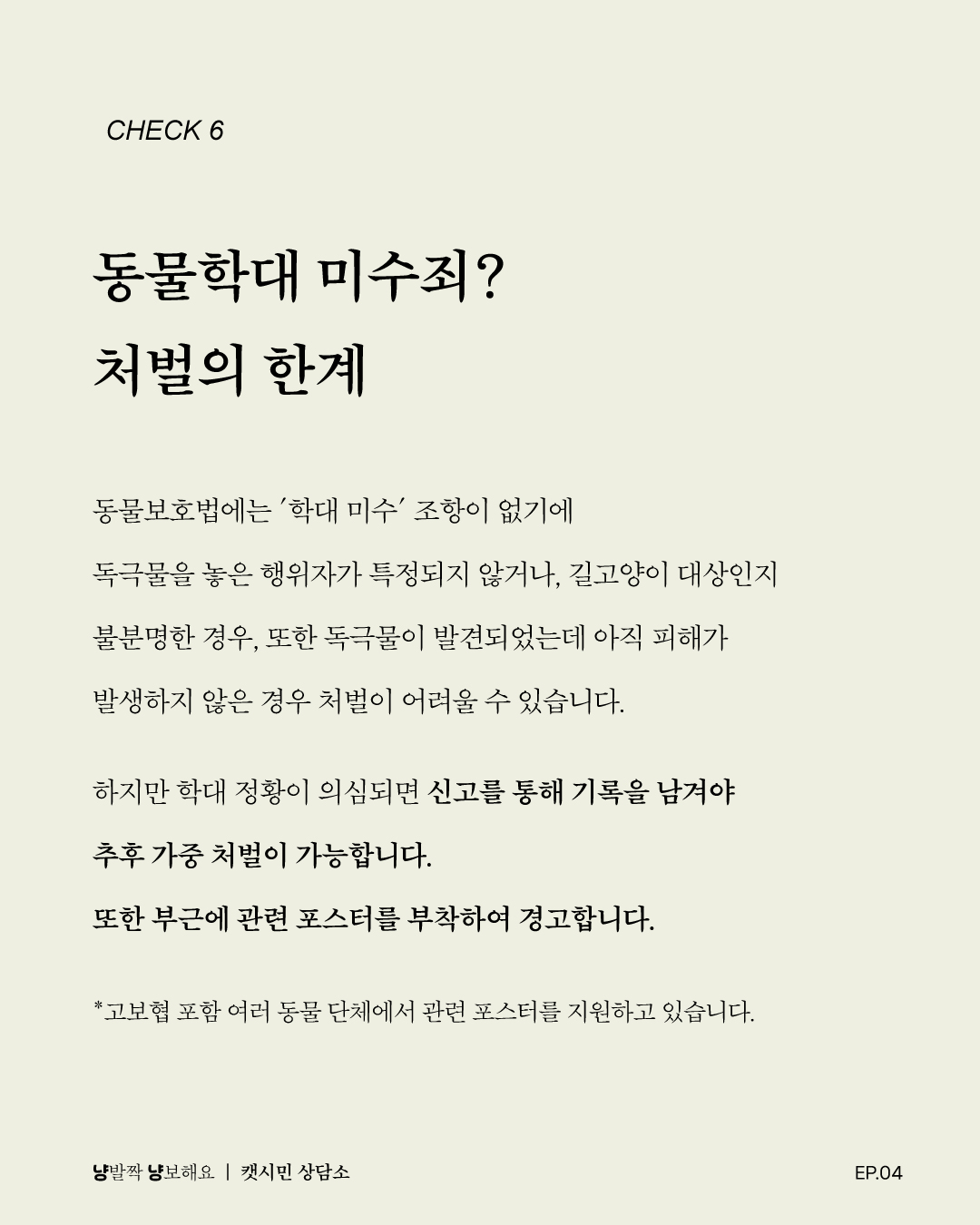 CHECK 6

동물학대 미수죄?
처벌의 한계

동물보호법에는 '학대 미수' 조항이 없기에 독극물을 놓은 행위자가 특정되지 않거나, 길고양이 대상인지 불분명한 경우, 또한 독극물이 발견되었는데 아직 피해가 발생하지 않은 경우 처벌이 어려울 수 있습니다.

하지만 학대 정황이 의심되면 신고를 통해 기록을 남겨야 추후 가중 처벌이 가능합니다. 또한 부근에 관련 포스터를 부착하여 경고합니다.

*고보협 포함 여러 동물 단체에서 관련 포스터를 지원하고 있습니다.

냥발짝 냥보해요 | 캣시민 상담소

EP.04